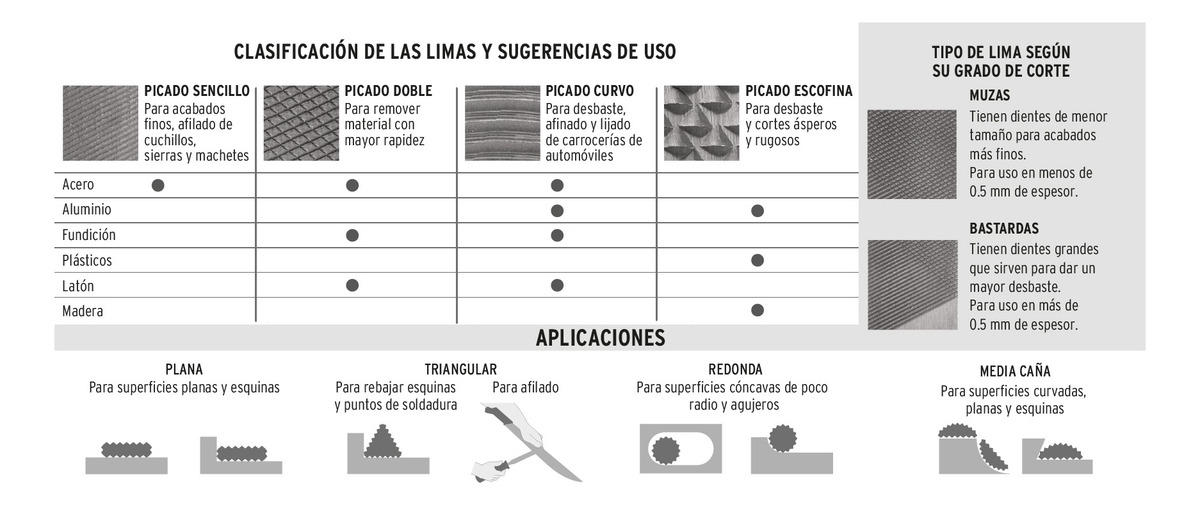 CLASIFICACIÓN DE LAS LIMAS Y SUGERENCIAS DE USO

| | PICADO SENCILLO Para acabados finos, afilado de cuchillos, sierras y machetes | PICADO DOBLE Para remover material con mayor rapidez | PICADO CURVO Para desbaste, afinado y lijado de carrocerías de automóviles | PICADO ESCOFINA Para desbaste y cortes ásperos y rugosos |
|---|---|---|---|---|
| Acero | ● | ● | ● | |
| Aluminio | | | ● | ● |
| Fundición | | ● | ● | |
| Plásticos | | | | ● |
| Latón | | ● | ● | |
| Madera | | | | ● |

TIPO DE LIMA SEGÚN SU GRADO DE CORTE

MUZAS
Tienen dientes de menor tamaño para acabados más finos.
Para uso en menos de 0.5 mm de espesor.

BASTARDAS
Tienen dientes grandes que sirven para dar un mayor desbaste.
Para uso en más de 0.5 mm de espesor.

APLICACIONES

PLANA
Para superficies planas y esquinas

TRIANGULAR
Para rebajar esquinas y puntos de soldadura
Para afilado

REDONDA
Para superficies cóncavas de poco radio y agujeros

MEDIA CAÑA
Para superficies curvadas, planas y esquinas